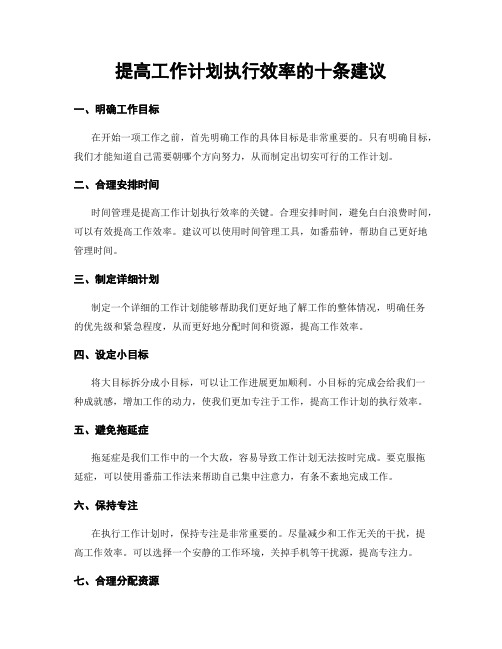 提高工作计划执行效率的十条建议

一、明确工作目标

在开始一项工作之前，首先明确工作的具体目标是非常重要的。只有明确目标，我们才能知道自己需要朝哪个方向努力，从而制定出切实可行的工作计划。

二、合理安排时间

时间管理是提高工作计划执行效率的关键。合理安排时间，避免白白浪费时间，可以有效提高工作效率。建议可以使用时间管理工具，如番茄钟，帮助自己更好地管理时间。

三、制定详细计划

制定一个详细的工作计划能够帮助我们更好地了解工作的整体情况，明确任务的优先级和紧急程度，从而更好地分配时间和资源，提高工作效率。

四、设定小目标

将大目标拆分成小目标，可以让工作进展更加顺利。小目标的完成会给我们一种成就感，增加工作的动力，使我们更加专注于工作，提高工作计划的执行效率。

五、避免拖延症

拖延症是我们工作中的一个大敌，容易导致工作计划无法按时完成。要克服拖延症，可以使用番茄工作法来帮助自己集中注意力，有条不紊地完成工作。

六、保持专注

在执行工作计划时，保持专注是非常重要的。尽量减少和工作无关的干扰，提高工作效率。可以选择一个安静的工作环境，关掉手机等干扰源，提高专注力。

七、合理分配资源